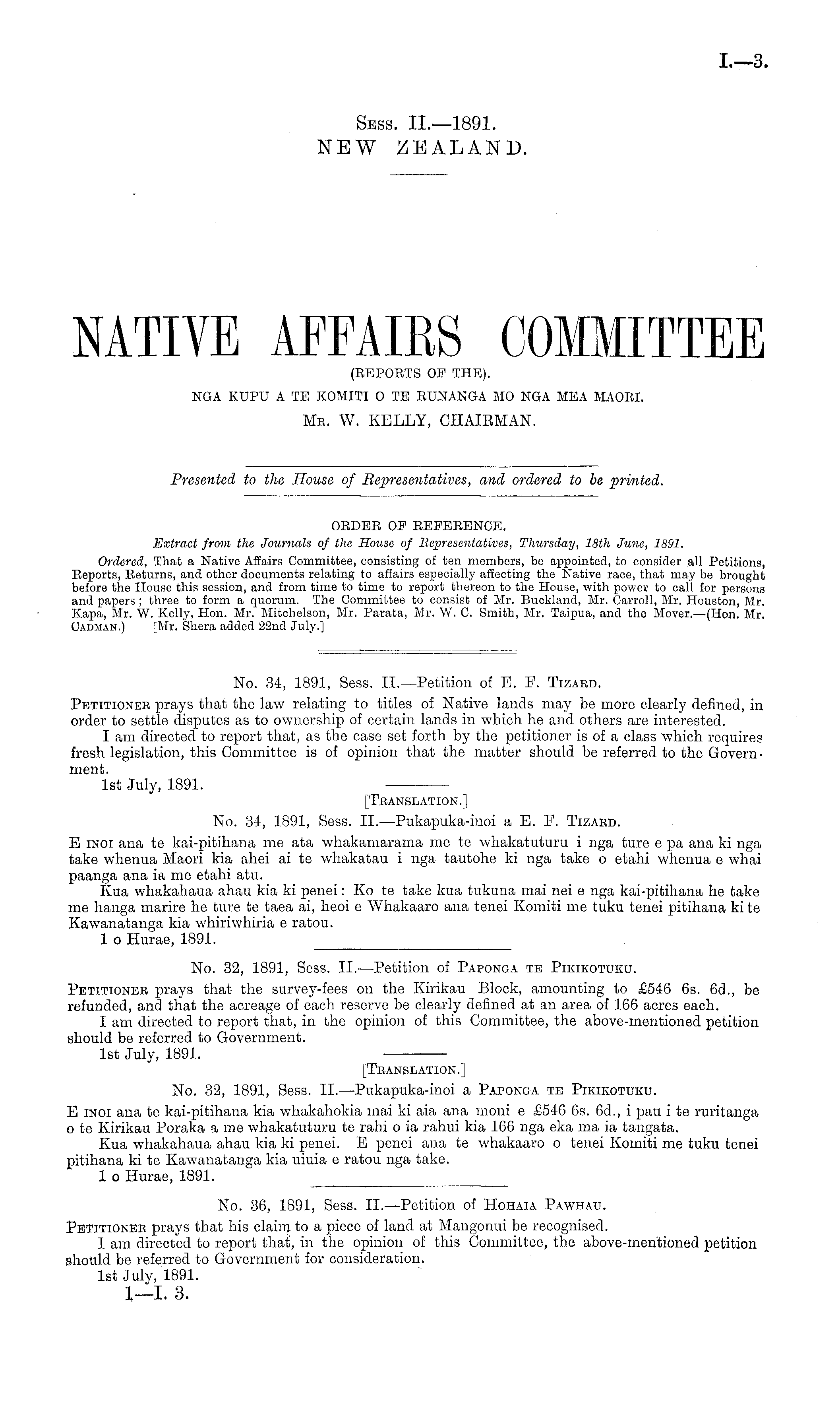 I.—3.

Sess. II.—1891.
NEW ZEALAND.

NATIVE AFFAIRS COMMITTEE
(REPORTS OF THE).
NGA KUPU A TE KOMITI O TE RUNANGA MO NGA MEA MAORI.
Mr. W. KELLY, CHAIRMAN.

Presented to the House of Representatives, and ordered to be printed.

ORDER OF REFERENCE.
Extract from the Journals of the House of Representatives, Thursday, 18th June, 1891.

Ordered, That a Native Affairs Committee, consisting of ten members, be appointed, to consider all Petitions, Reports, Returns, and other documents relating to affairs especially affecting the Native race, that may be brought before the House this session, and from time to time to report thereon to the House, with power to call for persons and papers; three to form a quorum. The Committee to consist of Mr. Buckland, Mr. Carroll, Mr. Houston, Mr. Kapa, Mr. W. Kelly, Hon. Mr. Mitchelson, Mr. Parata, Mr. W. C. Smith, Mr. Taipua, and the Mover.—(Hon. Mr. Cadman.) [Mr. Shera added 22nd July.]

No. 34, 1891, Sess. II.—Petition of E. F. Tizard.

Petitioner prays that the law relating to titles of Native lands may be more clearly defined, in order to settle disputes as to ownership of certain lands in which he and others are interested.

I am directed to report that, as the case set forth by the petitioner is of a class which requires fresh legislation, this Committee is of opinion that the matter should be referred to the Government.

1st July, 1891.

[Translation.]

No. 34, 1891, Sess. II.—Pukapuka-inoi a E. F. Tizard.

E inoi ana te kai-pitihana me ata whakamarama me te whakatuturu i nga ture e pa ana ki nga take whenua Maori kia ahei ai te whakatau i nga tautohe ki nga take o etahi whenua e whai paanga ana ia me etahi atu.

Kua whakahaua ahau kia ki penei: Ko te take kua tukuna mai nei e nga kai-pitihana he take me hanga marire he ture te taea ai, heoi e Whakaaro ana tenei Komiti me tuku tenei pitihana ki te Kawanatanga kia whiriwhiria e ratou.

1 o Hurae, 1891.

No. 32, 1891, Sess. II.—Petition of Paponga te Pikikotuku.

Petitioner prays that the survey-fees on the Kirikau Block, amounting to £546 6s. 6d., be refunded, and that the acreage of each reserve be clearly defined at an area of 166 acres each.

I am directed to report that, in the opinion of this Committee, the above-mentioned petition should be referred to Government.

1st July, 1891.

[Translation.]

No. 32, 1891, Sess. II.—Pukapuka-inoi a Paponga te Pikikotuku.

E inoi ana te kai-pitihana kia whakahokia mai ki aia ana moni e £546 6s. 6d., i pau i te ruritanga o te Kirikau Poraka a me whakatuturu te rahi o ia rahui kia 166 nga eka ma ia tangata.

Kua whakahaua ahau kia ki penei. E penei ana te whakaaro o tenei Komiti me tuku tenei pitihana ki te Kawanatanga kia uiuia e ratou nga take.

1 o Hurae, 1891.

No. 36, 1891, Sess. II.—Petition of Hohaia Pawhau.

Petitioner prays that his claim to a piece of land at Mangonui be recognised.

I am directed to report that, in the opinion of this Committee, the above-mentioned petition should be referred to Government for consideration.

1st July, 1891.

1—I. 3.